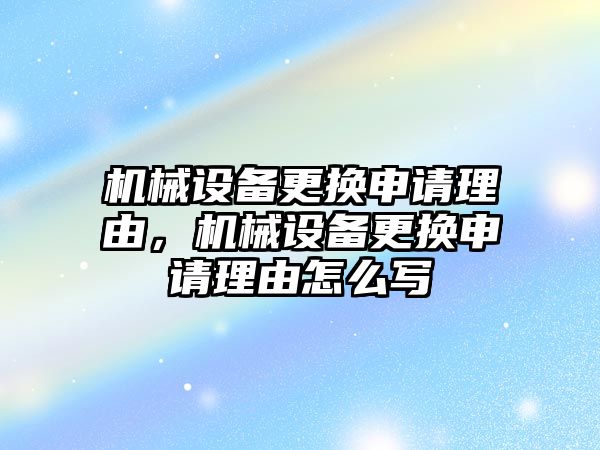 机械设备更换申请理由，机械设备更换申请理由怎么写